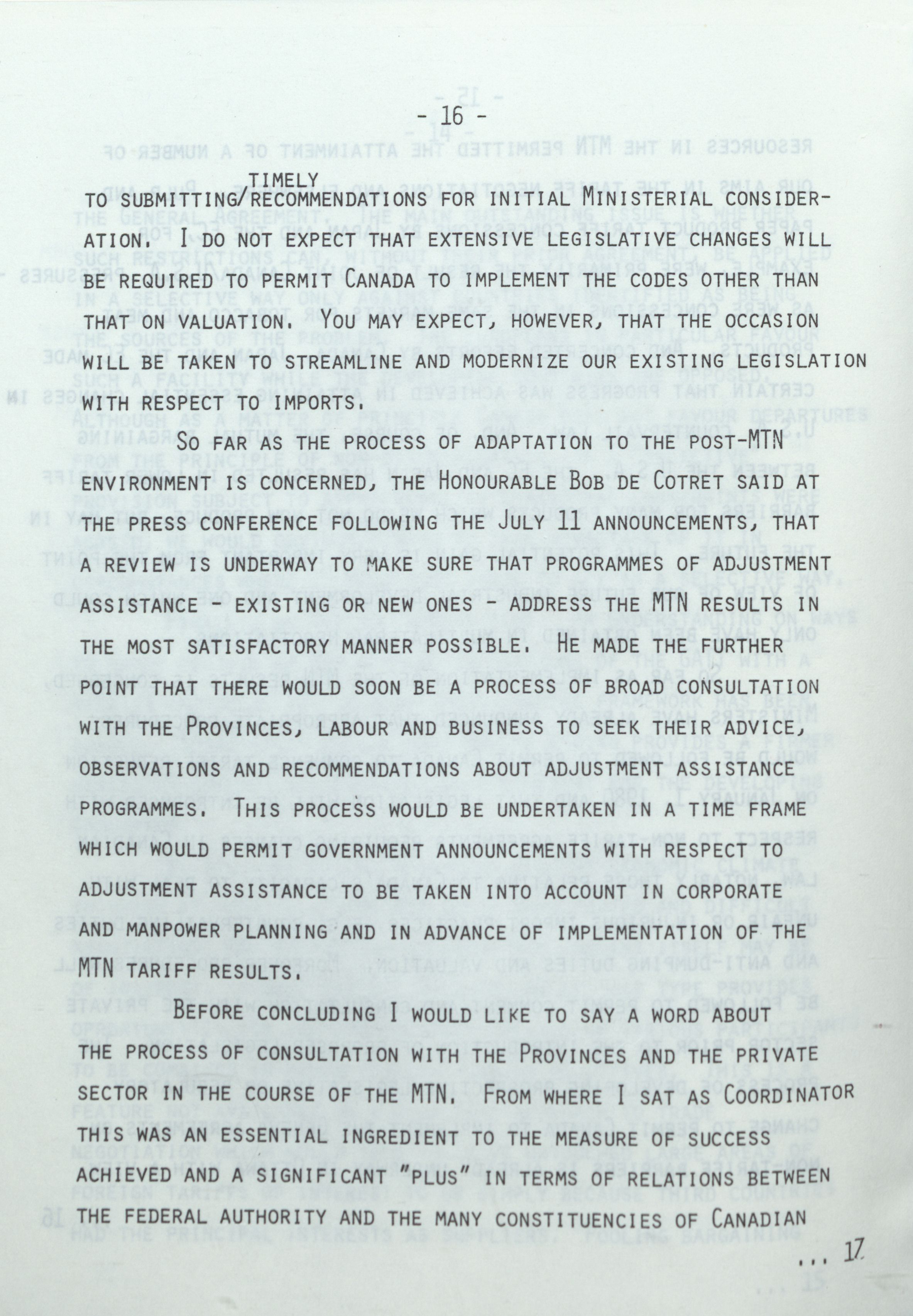 - 16 -

TO SUBMITTING/TIMELY RECOMMENDATIONS FOR INITIAL MINISTERIAL CONSIDERATION. I DO NOT EXPECT THAT EXTENSIVE LEGISLATIVE CHANGES WILL BE REQUIRED TO PERMIT CANADA TO IMPLEMENT THE CODES OTHER THAN THAT ON VALUATION. YOU MAY EXPECT, HOWEVER, THAT THE OCCASION WILL BE TAKEN TO STREAMLINE AND MODERNIZE OUR EXISTING LEGISLATION WITH RESPECT TO IMPORTS.

SO FAR AS THE PROCESS OF ADAPTATION TO THE POST-MTN ENVIRONMENT IS CONCERNED, THE HONOURABLE BOB DE COTRET SAID AT THE PRESS CONFERENCE FOLLOWING THE JULY 11 ANNOUNCEMENTS, THAT A REVIEW IS UNDERWAY TO MAKE SURE THAT PROGRAMMES OF ADJUSTMENT ASSISTANCE - EXISTING OR NEW ONES - ADDRESS THE MTN RESULTS IN THE MOST SATISFACTORY MANNER POSSIBLE. HE MADE THE FURTHER POINT THAT THERE WOULD SOON BE A PROCESS OF BROAD CONSULTATION WITH THE PROVINCES, LABOUR AND BUSINESS TO SEEK THEIR ADVICE, OBSERVATIONS AND RECOMMENDATIONS ABOUT ADJUSTMENT ASSISTANCE PROGRAMMES. THIS PROCESS WOULD BE UNDERTAKEN IN A TIME FRAME WHICH WOULD PERMIT GOVERNMENT ANNOUNCEMENTS WITH RESPECT TO ADJUSTMENT ASSISTANCE TO BE TAKEN INTO ACCOUNT IN CORPORATE AND MANPOWER PLANNING AND IN ADVANCE OF IMPLEMENTATION OF THE MTN TARIFF RESULTS.

BEFORE CONCLUDING I WOULD LIKE TO SAY A WORD ABOUT THE PROCESS OF CONSULTATION WITH THE PROVINCES AND THE PRIVATE SECTOR IN THE COURSE OF THE MTN. FROM WHERE I SAT AS COORDINATOR THIS WAS AN ESSENTIAL INGREDIENT TO THE MEASURE OF SUCCESS ACHIEVED AND A SIGNIFICANT "PLUS" IN TERMS OF RELATIONS BETWEEN THE FEDERAL AUTHORITY AND THE MANY CONSTITUENCIES OF CANADIAN

... 17